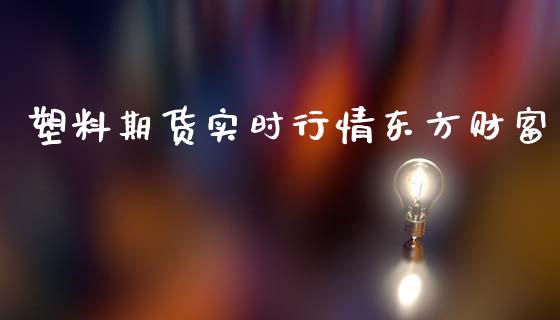 塑料期货实时行情东方财富